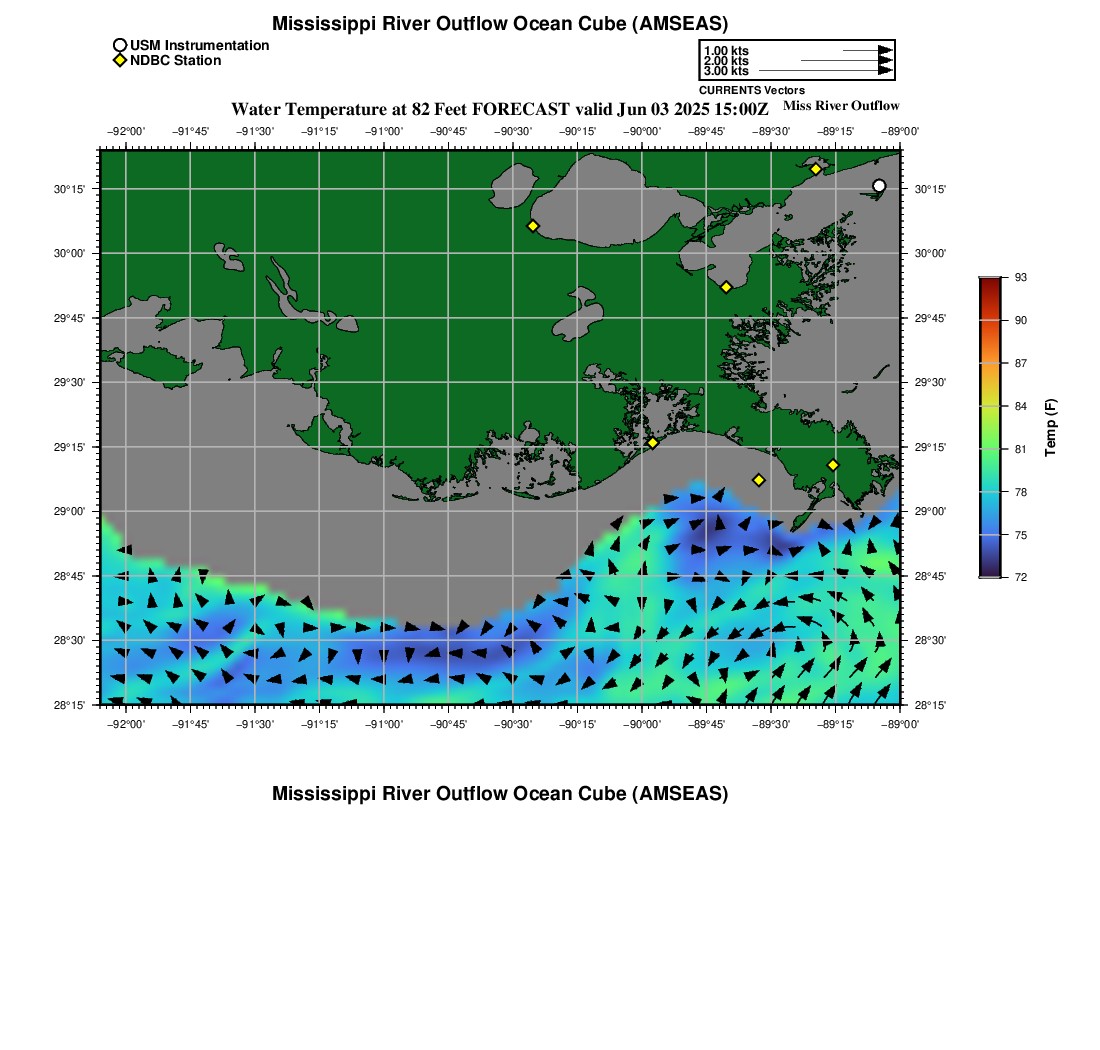 Mississippi River Outflow Ocean Cube (AMSEAS)

USM Instrumentation
NDBC Station

1.00 kts
2.00 kts
3.00 kts
CURRENTS Vectors

Water Temperature at 82 Feet FORECAST valid Jun 03 2025 15:00Z

Miss River Outflow

−92°00' −91°45' −91°30' −91°15' −91°00' −90°45' −90°30' −90°15' −90°00' −89°45' −89°30' −89°15' −89°00'

30°15'
30°00'
29°45'
29°30'
29°15'
29°00'
28°45'
28°30'
28°15'

30°15'
30°00'
29°45'
29°30'
29°15'
29°00'
28°45'
28°30'
28°15'

−92°00' −91°45' −91°30' −91°15' −91°00' −90°45' −90°30' −90°15' −90°00' −89°45' −89°30' −89°15' −89°00'

93
90
87
84
81
78
75
72

Temp (F)

Mississippi River Outflow Ocean Cube (AMSEAS)